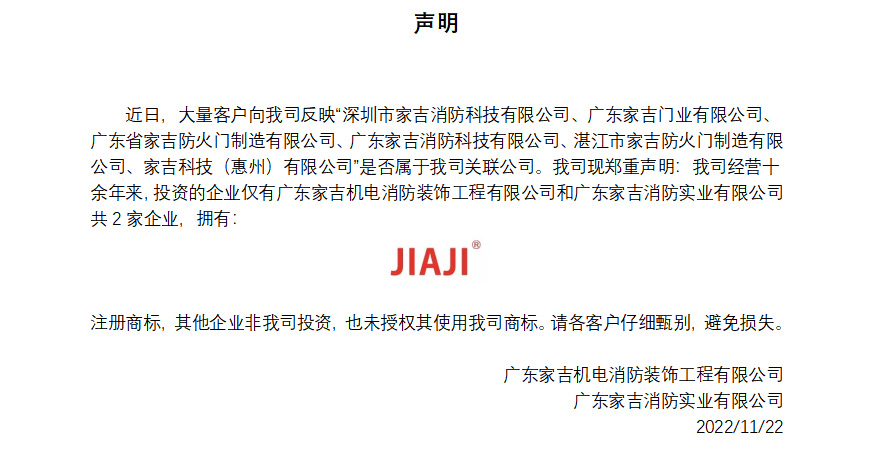 声明

近日，大量客户向我司反映“深圳市家吉消防科技有限公司、广东家吉门业有限公司、广东省家吉防火门制造有限公司、广东家吉消防科技有限公司、湛江市家吉防火门制造有限公司、家吉科技（惠州）有限公司”是否属于我司关联公司。我司现郑重声明：我司经营十余年来，投资的企业仅有广东家吉机电消防装饰工程有限公司和广东家吉消防实业有限公司共 2 家企业，拥有：

JIAJI®

注册商标，其他企业非我司投资，也未授权其使用我司商标。请各客户仔细甄别，避免损失。

广东家吉机电消防装饰工程有限公司
广东家吉消防实业有限公司
2022/11/22